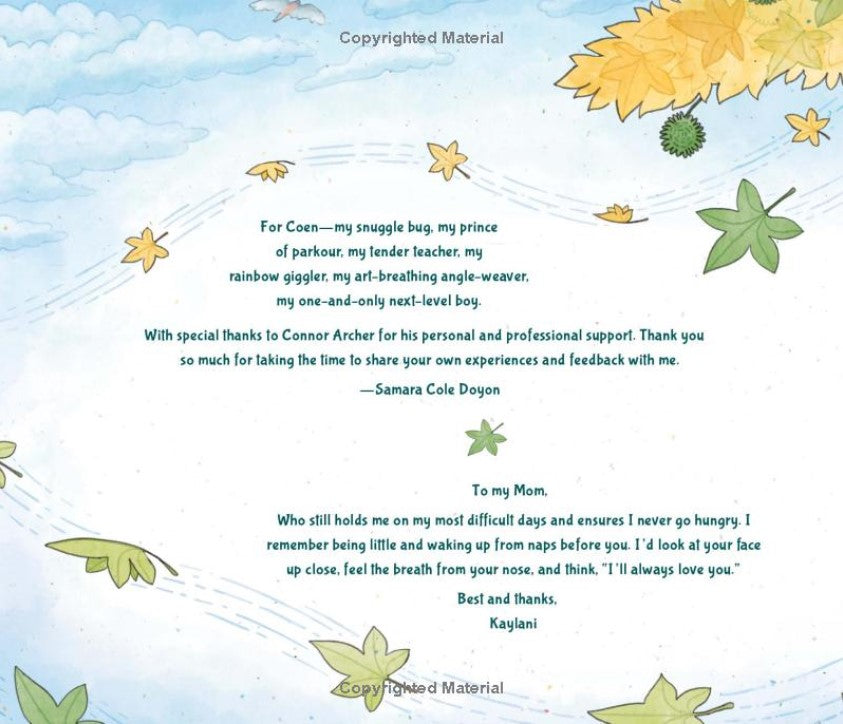 Copyrighted Material

For Coen—my snuggle bug, my prince of parkour, my tender teacher, my rainbow giggler, my art-breathing angle-weaver, my one-and-only next-level boy.

With special thanks to Connor Archer for his personal and professional support. Thank you so much for taking the time to share your own experiences and feedback with me.

—Samara Cole Doyon

To my Mom,

Who still holds me on my most difficult days and ensures I never go hungry. I remember being little and waking up from naps before you. I'd look at your face up close, feel the breath from your nose, and think, "I'll always love you."

Best and thanks,
Kaylani

Copyrighted Material